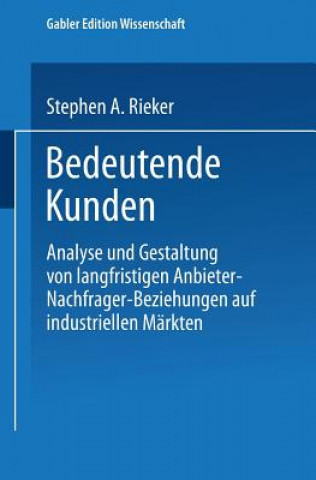 Gabler Edition Wissenschaft

Stephen A. Rieker

Bedeutende Kunden

Analyse und Gestaltung von langfristigen Anbieter-Nachfrager-Beziehungen auf industriellen Märkten